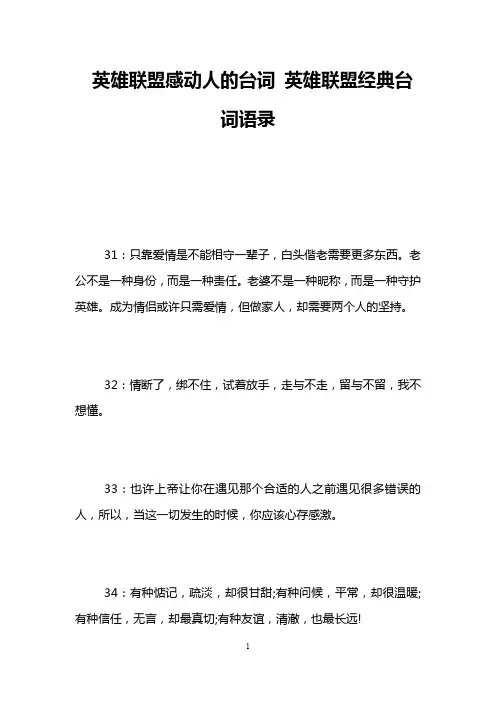 英雄联盟感动人的台词 英雄联盟经典台词语录

31：只靠爱情是不能相守一辈子，白头偕老需要更多东西。老公不是一种身份，而是一种责任。老婆不是一种昵称，而是一种守护英雄。成为情侣或许只需爱情，但做家人，却需要两个人的坚持。

32：情断了，绑不住，试着放手，走与不走，留与不留，我不想懂。

33：也许上帝让你在遇见那个合适的人之前遇见很多错误的人，所以，当这一切发生的时候，你应该心存感激。

34：有种惦记，疏淡，却很甘甜;有种问候，平常，却很温暖;有种信任，无言，却最真切;有种友谊，清澈，也最长远!

1